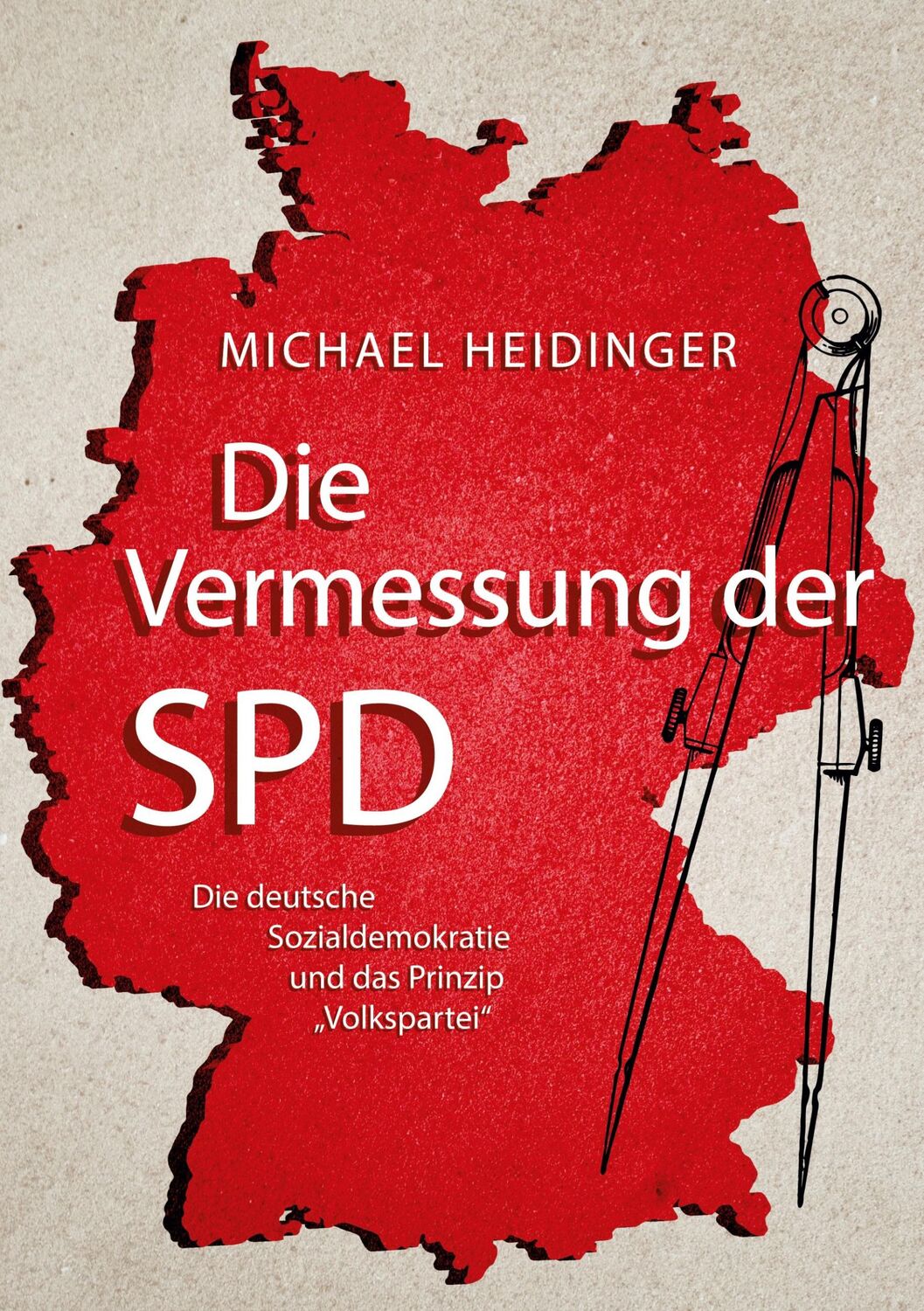 MICHAEL HEIDINGER

Die Vermessung der SPD

Die deutsche Sozialdemokratie und das Prinzip „Volkspartei“